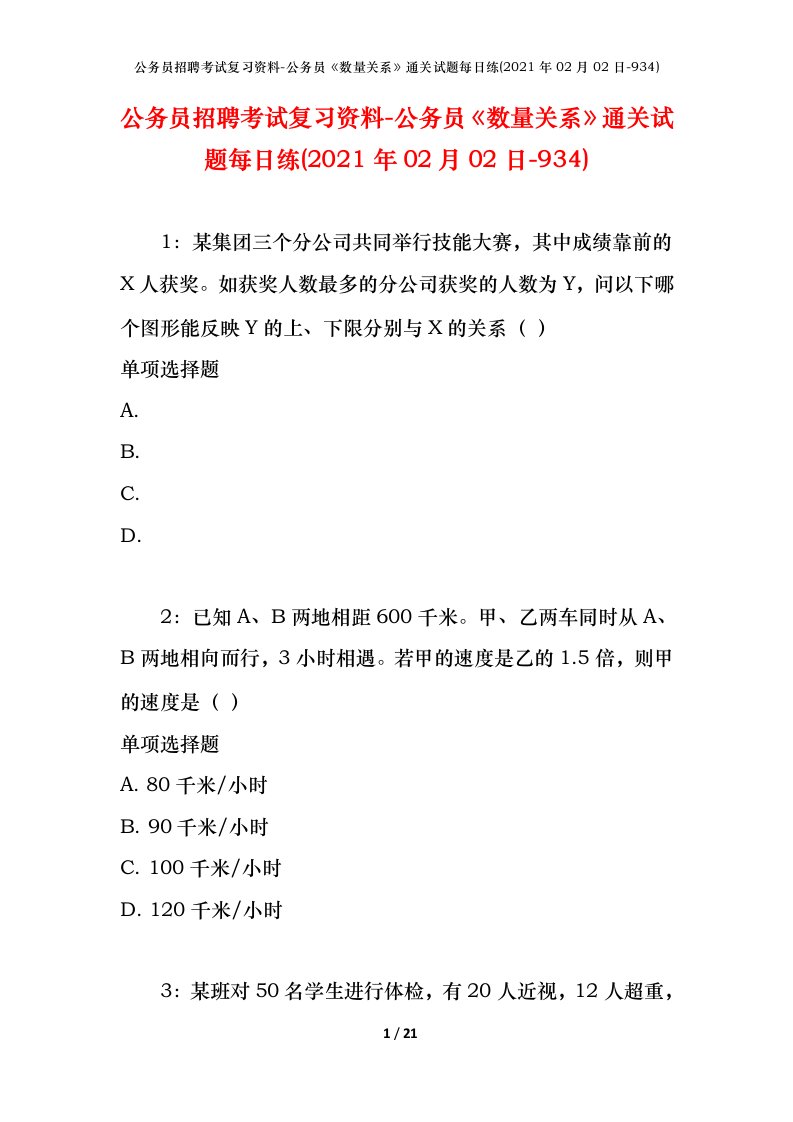 公务员招聘考试复习资料-公务员《数量关系》通关试题每日练(2021 年 02 月 02 日-934)

公务员招聘考试复习资料-公务员《数量关系》通关试题每日练(2021 年 02 月 02 日-934)

1：某集团三个分公司共同举行技能大赛，其中成绩靠前的 X 人获奖。如获奖人数最多的分公司获奖的人数为 Y，问以下哪个图形能反映 Y 的上、下限分别与 X 的关系（ ）

单项选择题

A.

B.

C.

D.

2：已知 A、B 两地相距 600 千米。甲、乙两车同时从 A、B 两地相向而行，3 小时相遇。若甲的速度是乙的 1.5 倍，则甲的速度是（ ）

单项选择题

A. 80 千米/小时

B. 90 千米/小时

C. 100 千米/小时

D. 120 千米/小时

3：某班对 50 名学生进行体检，有 20 人近视，12 人超重，

1 / 21